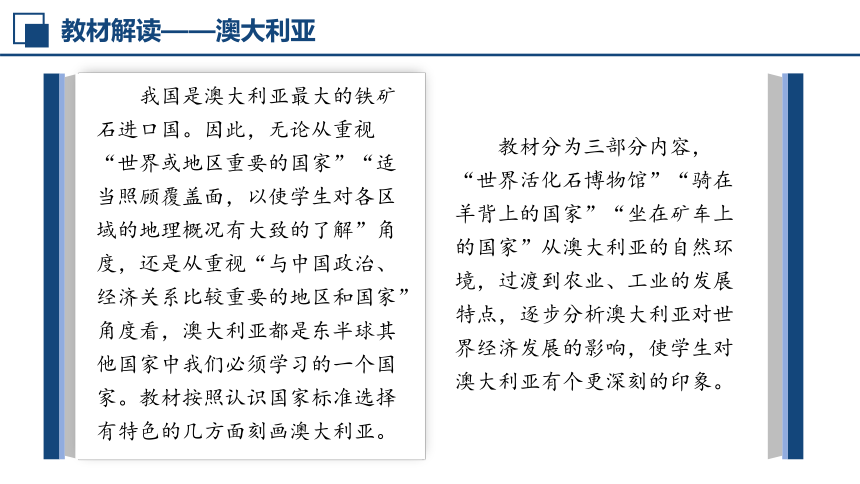 教材解读——澳大利亚

我国是澳大利亚最大的铁矿石进口国。因此，无论从重视“世界或地区重要的国家”“适当照顾覆盖面，以使学生对各区域的地理概况有大致的了解”角度，还是从重视“与中国政治、经济关系比较重要的地区和国家”角度看，澳大利亚都是东半球其他国家中我们必须学习的一个国家。教材按照认识国家标准选择有特色的几方面刻画澳大利亚。

教材分为三部分内容，“世界活化石博物馆”“骑在羊背上的国家”“坐在矿车上的国家”从澳大利亚的自然环境，过渡到农业、工业的发展特点，逐步分析澳大利亚对世界经济发展的影响，使学生对澳大利亚有个更深刻的印象。